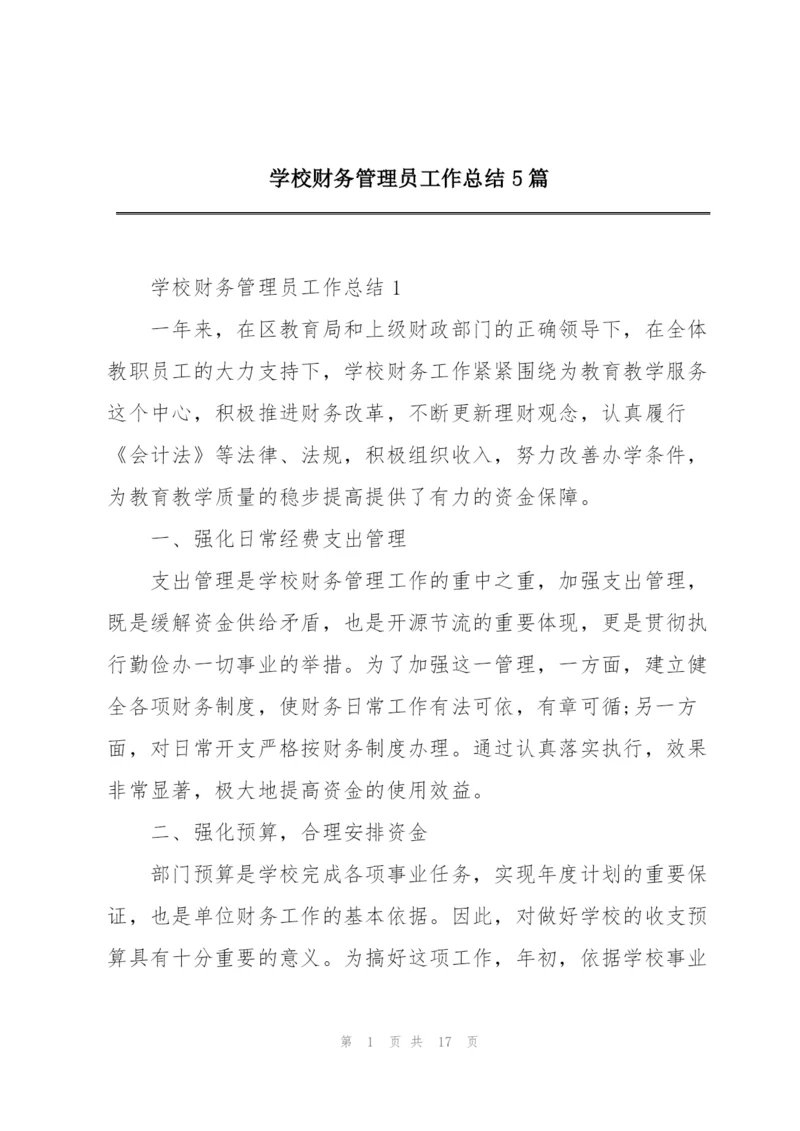 学校财务管理员工作总结5篇

学校财务管理员工作总结1

一年来，在区教育局和上级财政部门的正确领导下，在全体教职员工的大力支持下，学校财务工作紧紧围绕为教育教学服务这个中心，积极推进财务改革，不断更新理财观念，认真履行《会计法》等法律、法规，积极组织收入，努力改善办学条件，为教育教学质量的稳步提高提供了有力的资金保障。

一、强化日常经费支出管理

支出管理是学校财务管理工作的重中之重，加强支出管理，既是缓解资金供给矛盾，也是开源节流的重要体现，更是贯彻执行勤俭办一切事业的举措。为了加强这一管理，一方面，建立健全各项财务制度，使财务日常工作有法可依，有章可循;另一方面，对日常开支严格按财务制度办理。通过认真落实执行，效果非常显著，极大地提高资金的使用效益。

二、强化预算，合理安排资金

部门预算是学校完成各项事业任务，实现年度计划的重要保证，也是单位财务工作的基本依据。因此，对做好学校的收支预算具有十分重要的意义。为搞好这项工作，年初，依据学校事业

第 1 页 共 17 页